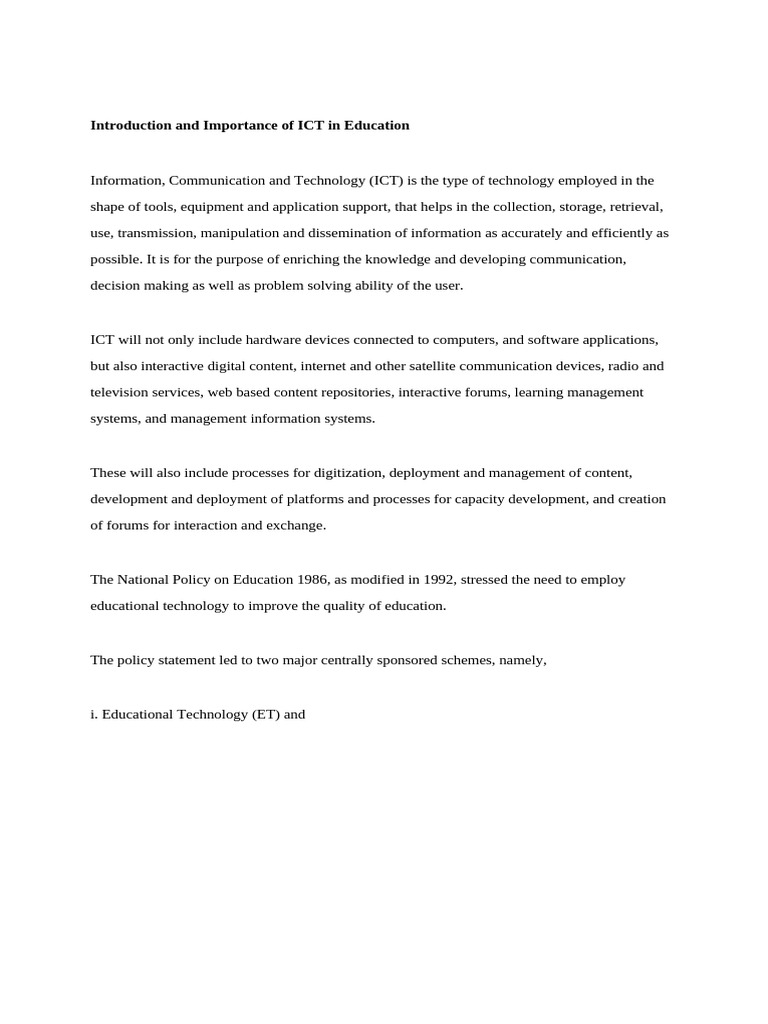 Introduction and Importance of ICT in Education

Information, Communication and Technology (ICT) is the type of technology employed in the shape of tools, equipment and application support, that helps in the collection, storage, retrieval, use, transmission, manipulation and dissemination of information as accurately and efficiently as possible. It is for the purpose of enriching the knowledge and developing communication, decision making as well as problem solving ability of the user.

ICT will not only include hardware devices connected to computers, and software applications, but also interactive digital content, internet and other satellite communication devices, radio and television services, web based content repositories, interactive forums, learning management systems, and management information systems.

These will also include processes for digitization, deployment and management of content, development and deployment of platforms and processes for capacity development, and creation of forums for interaction and exchange.

The National Policy on Education 1986, as modified in 1992, stressed the need to employ educational technology to improve the quality of education.

The policy statement led to two major centrally sponsored schemes, namely,

i. Educational Technology (ET) and